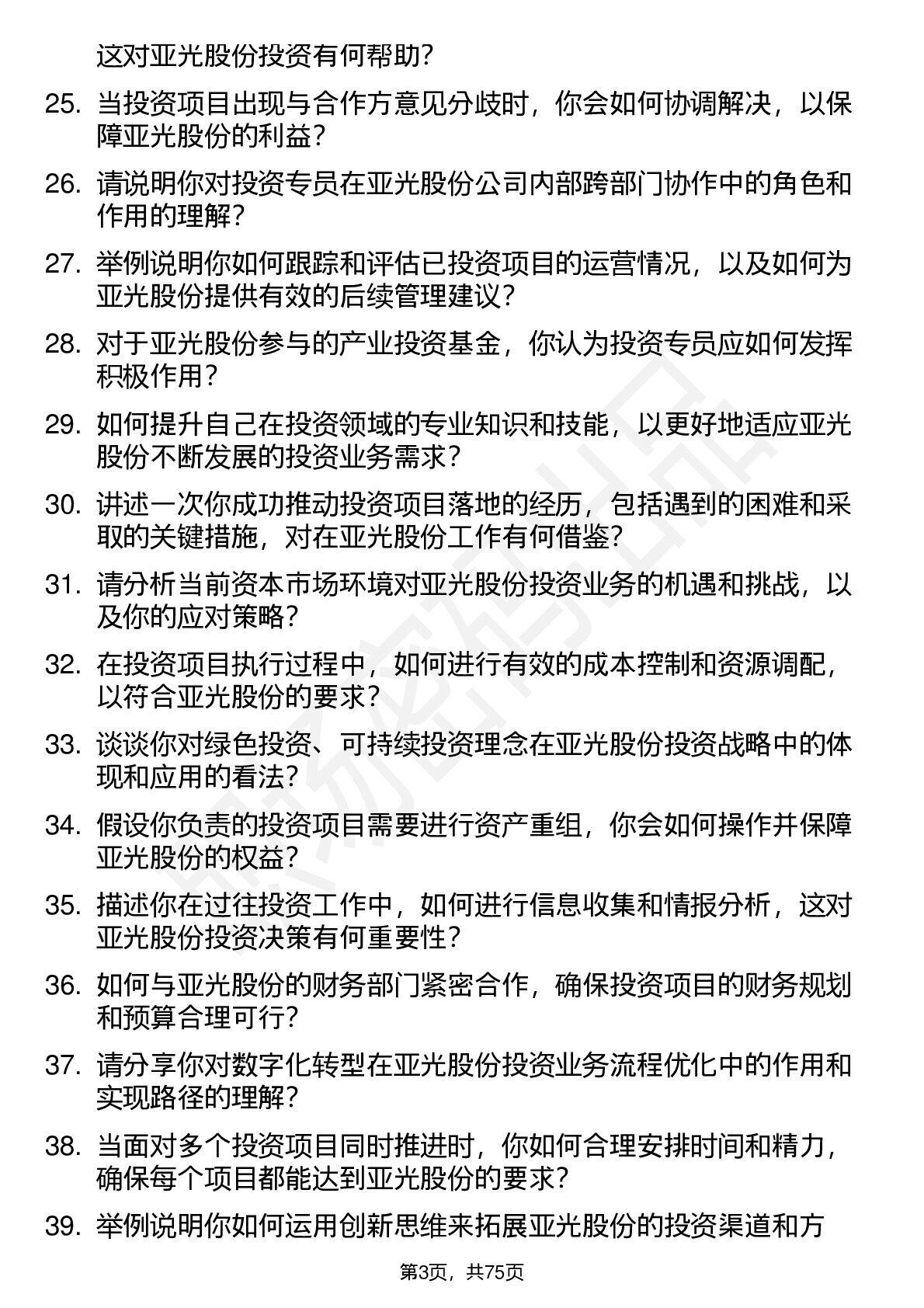 这对亚光股份投资有何帮助?

25. 当投资项目出现与合作方意见分歧时，你会如何协调解决，以保障亚光股份的利益?

26. 请说明你对投资专员在亚光股份公司内部跨部门协作中的角色和作用的理解?

27. 举例说明你如何跟踪和评估已投资项目的运营情况，以及如何为亚光股份提供有效的后续管理建议?

28. 对于亚光股份参与的产业投资基金，你认为投资专员应如何发挥积极作用?

29. 如何提升自己在投资领域的专业知识和技能，以更好地适应亚光股份不断发展的投资业务需求?

30. 讲述一次你成功推动投资项目落地的经历，包括遇到的困难和采取的关键措施，对在亚光股份工作有何借鉴?

31. 请分析当前资本市场环境对亚光股份投资业务的机遇和挑战，以及你的应对策略?

32. 在投资项目执行过程中，如何进行有效的成本控制和资源调配，以符合亚光股份的要求?

33. 谈谈你对绿色投资、可持续投资理念在亚光股份投资战略中的体现和应用的看法?

34. 假设你负责的投资项目需要进行资产重组，你会如何操作并保障亚光股份的权益?

35. 描述你在过往投资工作中，如何进行信息收集和情报分析，这对亚光股份投资决策有何重要性?

36. 如何与亚光股份的财务部门紧密合作，确保投资项目的财务规划和预算合理可行?

37. 请分享你对数字化转型在亚光股份投资业务流程优化中的作用和实现路径的理解?

38. 当面对多个投资项目同时推进时，你如何合理安排时间和精力，确保每个项目都能达到亚光股份的要求?

39. 举例说明你如何运用创新思维来拓展亚光股份的投资渠道和方

第3页，共75页